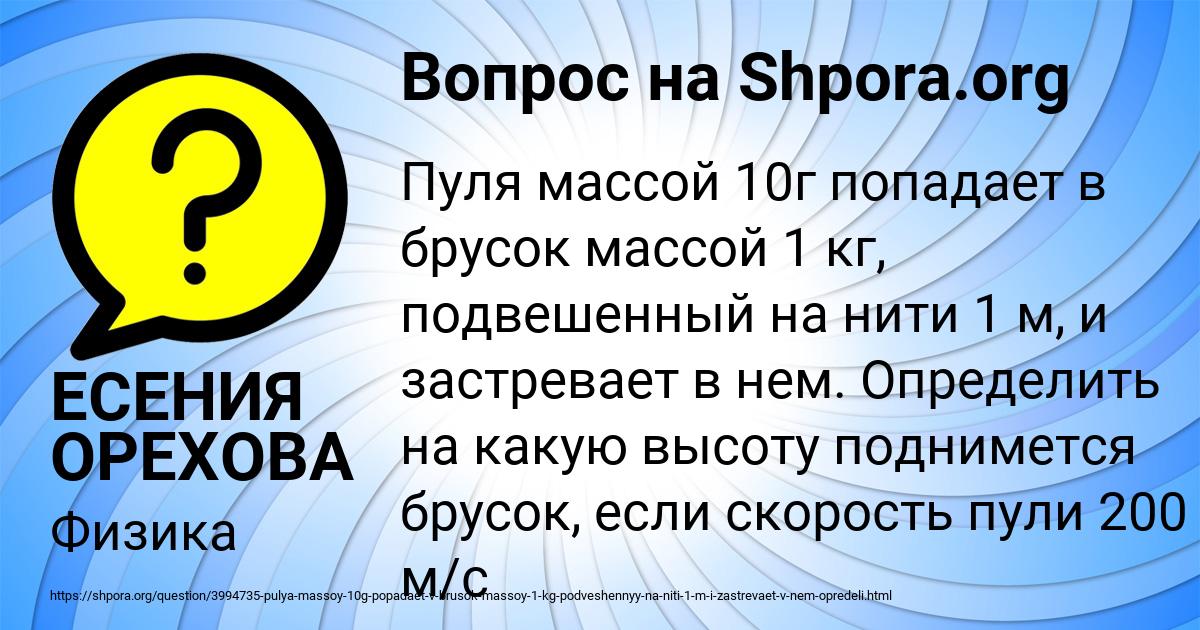 Вопрос на Shpora.org

Пуля массой 10г попадает в брусок массой 1 кг, подвешенный на нити 1 м, и застревает в нем. Определить на какую высоту поднимется брусок, если скорость пули 200 м/с

ЕСЕНИЯ ОРЕХОВА

Физика

https://shpora.org/question/3994735-pulya-massoy-10g-popadaet-v-brusok-massoy-1-kg-podveshennyy-na-niti-1-m-i-zastrevaet-v-nem-opredeli.html